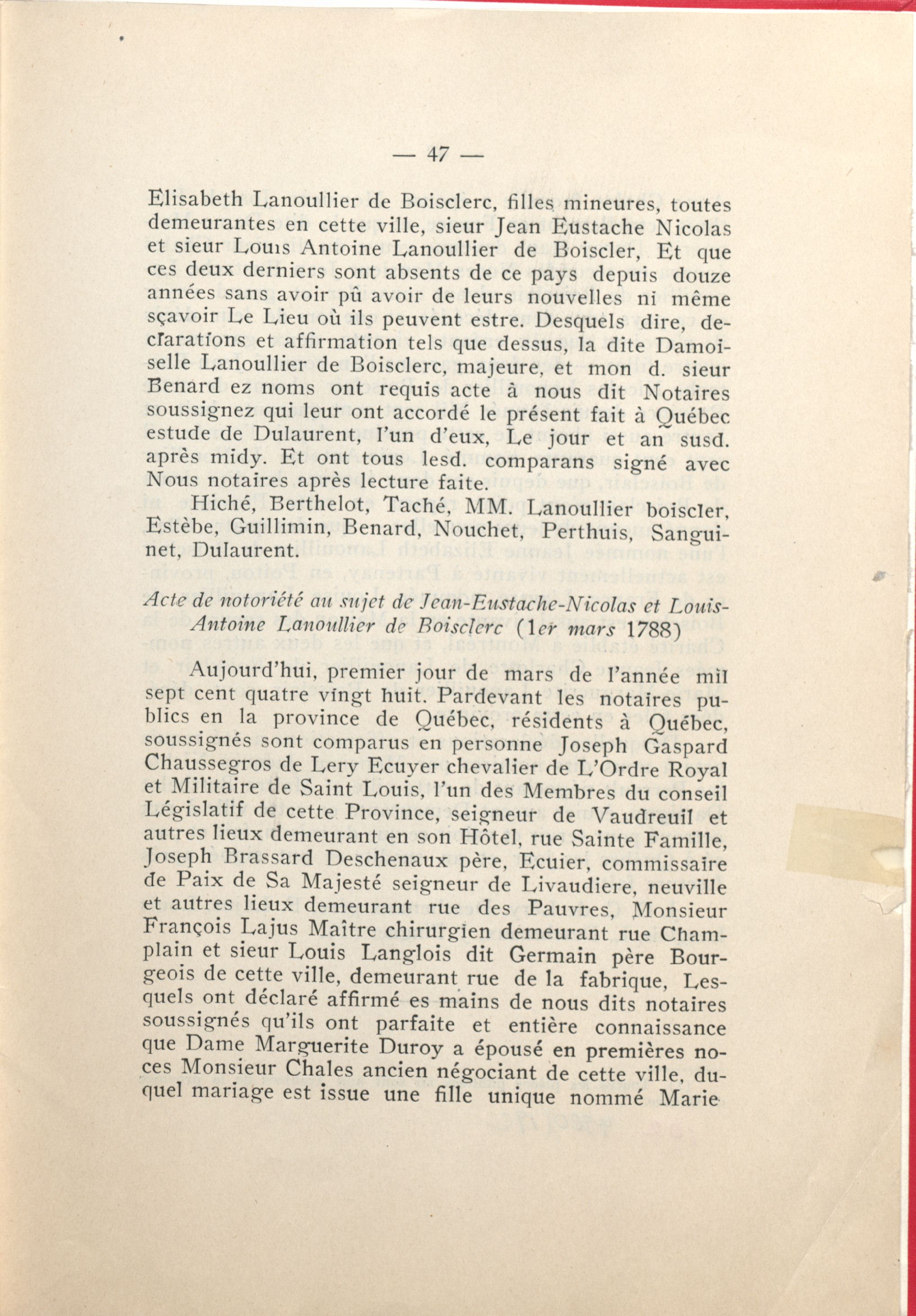 — 47 —

Elisabeth Lanoullier de Boisclerc, filles mineures, toutes demeurantes en cette ville, sieur Jean Eustache Nicolas et sieur Louis Antoine Lanoullier de Boiscler, Et que ces deux derniers sont absents de ce pays depuis douze années sans avoir pû avoir de leurs nouvelles ni même sçavoir Le Lieu où ils peuvent estre. Desquels dire, declarations et affirmation tels que dessus, la dite Damoiselle Lanoullier de Boisclerc, majeure, et mon d. sieur Benard ez noms ont requis acte à nous dit Notaires soussignez qui leur ont accordé le présent fait à Québec estude de Dulaurent, l'un d'eux, Le jour et an susd. après midy. Et ont tous lesd. comparans signé avec Nous notaires après lecture faite.

Hiché, Berthelot, Taché, MM. Lanoullier boiscler, Estèbe, Guillimin, Benard, Nouchet, Perthuis, Sanguinet, Dulaurent.

Acte de notoriété au sujet de Jean-Eustache-Nicolas et Louis-Antoine Lanoullier de Boisclerc (1er mars 1788)

Aujourd'hui, premier jour de mars de l'année mil sept cent quatre vingt huit. Pardevant les notaires publics en la province de Québec, résidents à Québec, soussignés sont comparus en personne Joseph Gaspard Chaussegros de Lery Ecuyer chevalier de L'Ordre Royal et Militaire de Saint Louis, l'un des Membres du conseil Législatif de cette Province, seigneur de Vaudreuil et autres lieux demeurant en son Hôtel, rue Sainte Famille, Joseph Brassard Deschenaux père, Ecuier, commissaire de Paix de Sa Majesté seigneur de Livaudiere, neuville et autres lieux demeurant rue des Pauvres, Monsieur François Lajus Maître chirurgien demeurant rue Champlain et sieur Louis Langlois dit Germain père Bourgeois de cette ville, demeurant rue de la fabrique, Lesquels ont déclaré affirmé es mains de nous dits notaires soussignés qu'ils ont parfaite et entière connaissance que Dame Marguerite Duroy a épousé en premières noces Monsieur Chales ancien négociant de cette ville, duquel mariage est issue une fille unique nommé Marie